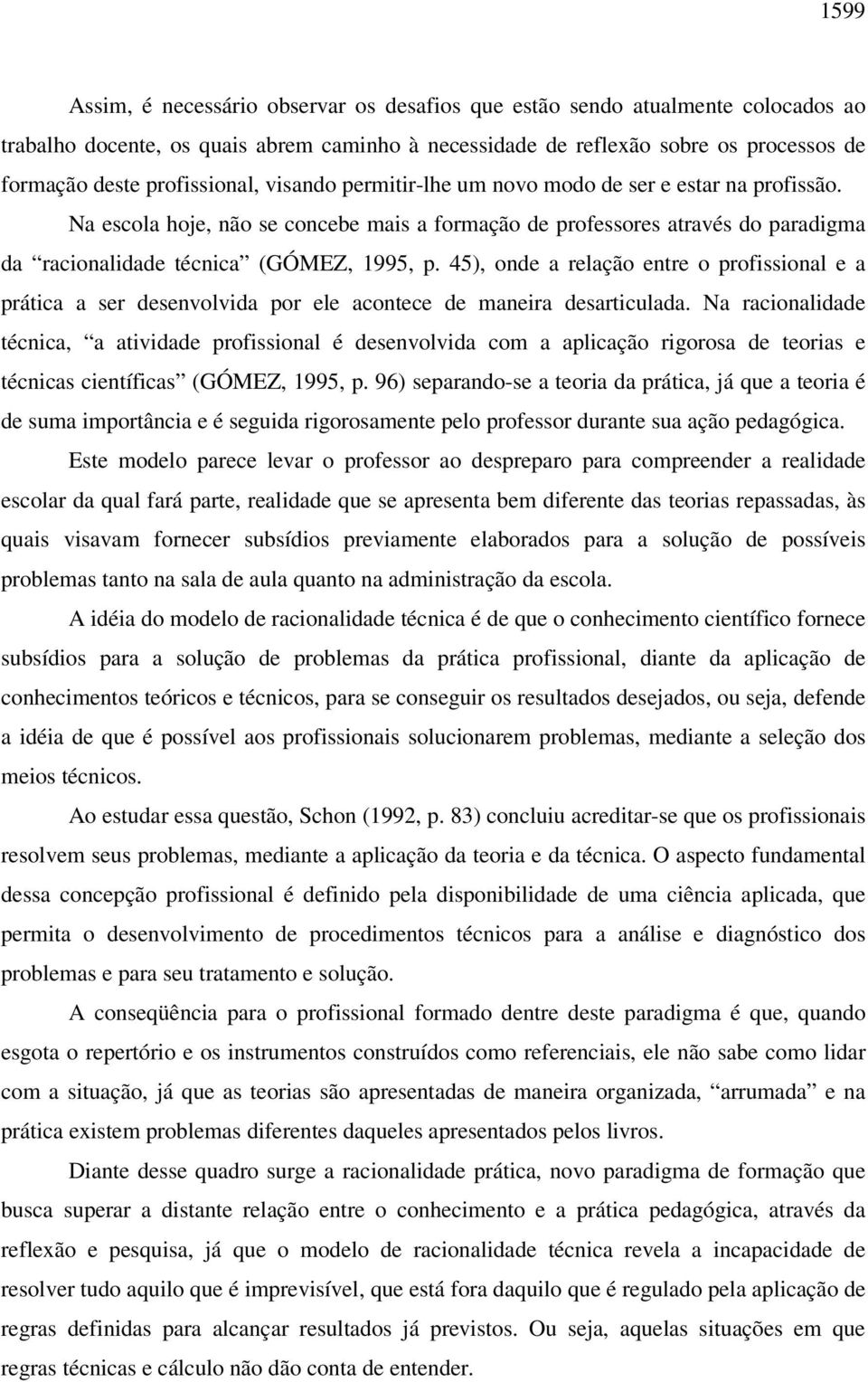 1599

Assim, é necessário observar os desafios que estão sendo atualmente colocados ao trabalho docente, os quais abrem caminho à necessidade de reflexão sobre os processos de formação deste profissional, visando permitir-lhe um novo modo de ser e estar na profissão.

Na escola hoje, não se concebe mais a formação de professores através do paradigma da “racionalidade técnica” (GÓMEZ, 1995, p. 45), onde a relação entre o profissional e a prática a ser desenvolvida por ele acontece de maneira desarticulada. Na racionalidade técnica, “a atividade profissional é desenvolvida com a aplicação rigorosa de teorias e técnicas científicas” (GÓMEZ, 1995, p. 96) separando-se a teoria da prática, já que a teoria é de suma importância e é seguida rigorosamente pelo professor durante sua ação pedagógica.

Este modelo parece levar o professor ao despreparo para compreender a realidade escolar da qual fará parte, realidade que se apresenta bem diferente das teorias repassadas, às quais visavam fornecer subsídios previamente elaborados para a solução de possíveis problemas tanto na sala de aula quanto na administração da escola.

A idéia do modelo de racionalidade técnica é de que o conhecimento científico fornece subsídios para a solução de problemas da prática profissional, diante da aplicação de conhecimentos teóricos e técnicos, para se conseguir os resultados desejados, ou seja, defende a idéia de que é possível aos profissionais solucionarem problemas, mediante a seleção dos meios técnicos.

Ao estudar essa questão, Schon (1992, p. 83) concluiu acreditar-se que os profissionais resolvem seus problemas, mediante a aplicação da teoria e da técnica. O aspecto fundamental dessa concepção profissional é definido pela disponibilidade de uma ciência aplicada, que permita o desenvolvimento de procedimentos técnicos para a análise e diagnóstico dos problemas e para seu tratamento e solução.

A conseqüência para o profissional formado dentre deste paradigma é que, quando esgota o repertório e os instrumentos construídos como referenciais, ele não sabe como lidar com a situação, já que as teorias são apresentadas de maneira organizada, “arrumada” e na prática existem problemas diferentes daqueles apresentados pelos livros.

Diante desse quadro surge a racionalidade prática, novo paradigma de formação que busca superar a distante relação entre o conhecimento e a prática pedagógica, através da reflexão e pesquisa, já que o modelo de racionalidade técnica revela a incapacidade de resolver tudo aquilo que é imprevisível, que está fora daquilo que é regulado pela aplicação de regras definidas para alcançar resultados já previstos. Ou seja, aquelas situações em que regras técnicas e cálculo não dão conta de entender.